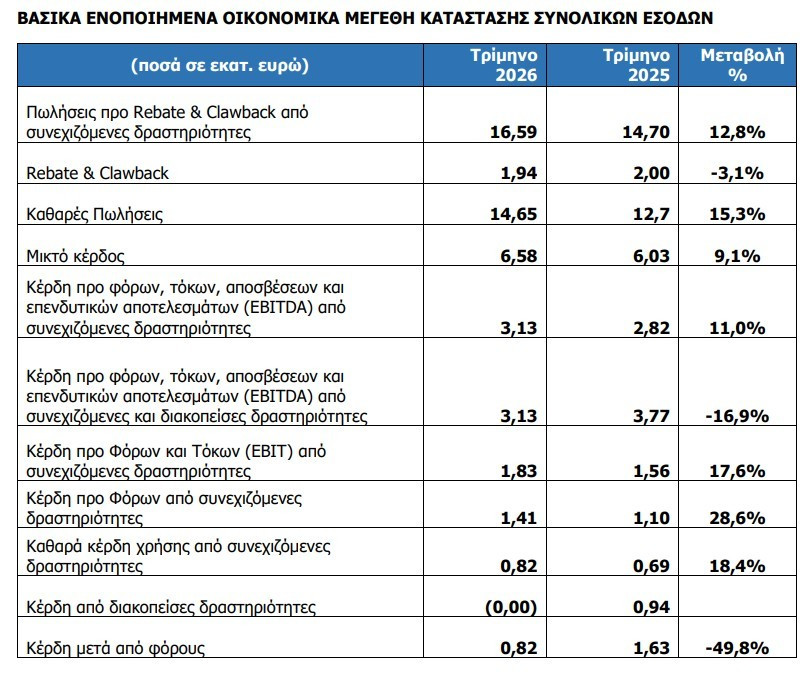 ΒΑΣΙΚΑ ΕΝΟΠΟΙΗΜΕΝΑ ΟΙΚΟΝΟΜΙΚΑ ΜΕΓΕΘΗ ΚΑΤΑΣΤΑΣΗΣ ΣΥΝΟΛΙΚΩΝ ΕΣΟΔΩΝ

| (ποσά σε εκατ. ευρώ) | Τρίμηνο 2026 | Τρίμηνο 2025 | Μεταβολή % |
|---|---|---|---|
| Πωλήσεις προ Rebate & Clawback από συνεχιζόμενες δραστηριότητες | 16,59 | 14,70 | 12,8% |
| Rebate & Clawback | 1,94 | 2,00 | -3,1% |
| Καθαρές Πωλήσεις | 14,65 | 12,7 | 15,3% |
| Μικτό κέρδος | 6,58 | 6,03 | 9,1% |
| Κέρδη προ φόρων, τόκων, αποσβέσεων και επενδυτικών αποτελεσμάτων (EBITDA) από συνεχιζόμενες δραστηριότητες | 3,13 | 2,82 | 11,0% |
| Κέρδη προ φόρων, τόκων, αποσβέσεων και επενδυτικών αποτελεσμάτων (EBITDA) από συνεχιζόμενες και διακοπείσες δραστηριότητες | 3,13 | 3,77 | -16,9% |
| Κέρδη προ Φόρων και Τόκων (EBIT) από συνεχιζόμενες δραστηριότητες | 1,83 | 1,56 | 17,6% |
| Κέρδη προ Φόρων από συνεχιζόμενες δραστηριότητες | 1,41 | 1,10 | 28,6% |
| Καθαρά κέρδη χρήσης από συνεχιζόμενες δραστηριότητες | 0,82 | 0,69 | 18,4% |
| Κέρδη από διακοπείσες δραστηριότητες | (0,00) | 0,94 | |
| Κέρδη μετά από φόρους | 0,82 | 1,63 | -49,8% |